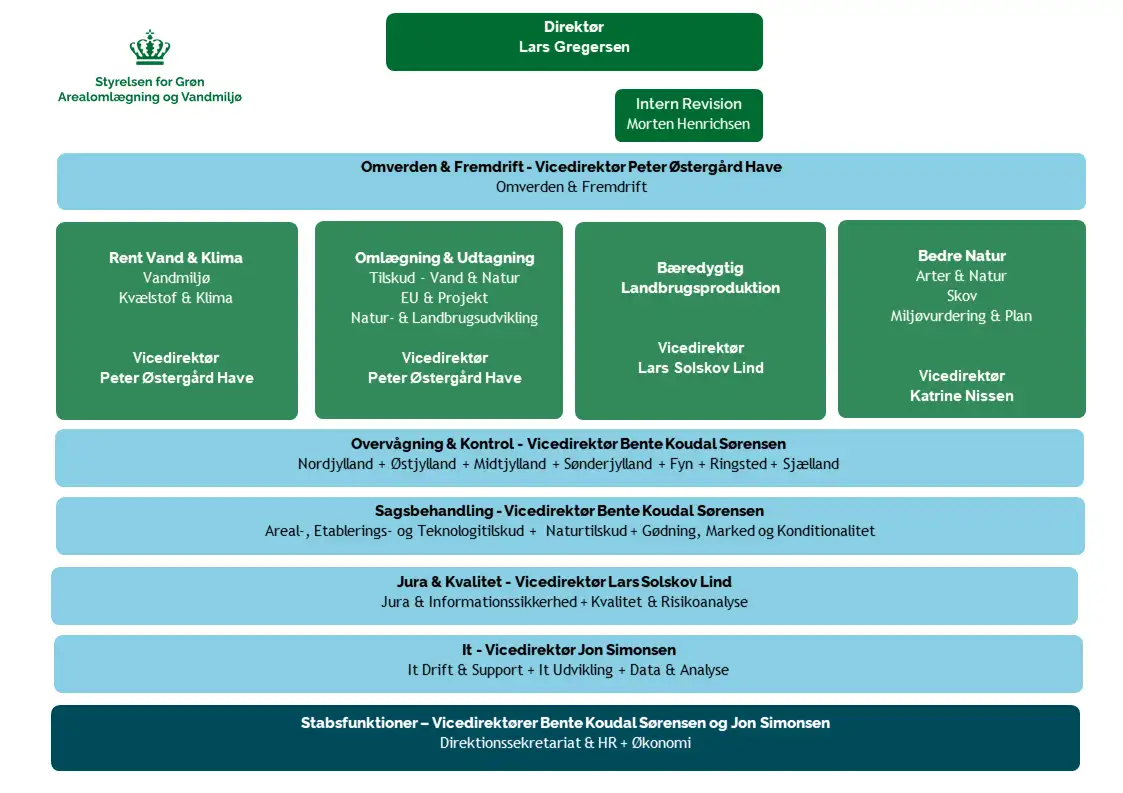 Styrelsen for Grøn Arealomlægning og Vandmiljø

Direktør
Lars Gregersen

Intern Revision
Morten Henrichsen

Omverden & Fremdrift - Vicedirektør Peter Østergård Have
Omverden & Fremdrift

Rent Vand & Klima
Vandmiljø
Kvælstof & Klima

Vicedirektør
Peter Østergård Have

Omlægning & Udtagning
Tilskud - Vand & Natur
EU & Projekt
Natur- & Landbrugsudvikling

Vicedirektør
Peter Østergård Have

Bæredygtig Landbrugsproduktion

Vicedirektør
Lars Solskov Lind

Bedre Natur
Arter & Natur
Skov
Miljøvurdering & Plan

Vicedirektør
Katrine Nissen

Overvågning & Kontrol - Vicedirektør Bente Koudal Sørensen
Nordjylland + Østjylland + Midtjylland + Sønderjylland + Fyn + Ringsted + Sjælland

Sagsbehandling - Vicedirektør Bente Koudal Sørensen
Areal-, Etablerings- og Teknologitilskud + Naturtilskud + Gødning, Marked og Konditionalitet

Jura & Kvalitet - Vicedirektør Lars Solskov Lind
Jura & Informationssikkerhed + Kvalitet & Risikoanalyse

It - Vicedirektør Jon Simonsen
It Drift & Support + It Udvikling + Data & Analyse

Stabsfunktioner – Vicedirektører Bente Koudal Sørensen og Jon Simonsen
Direktionssekretariat & HR + Økonomi